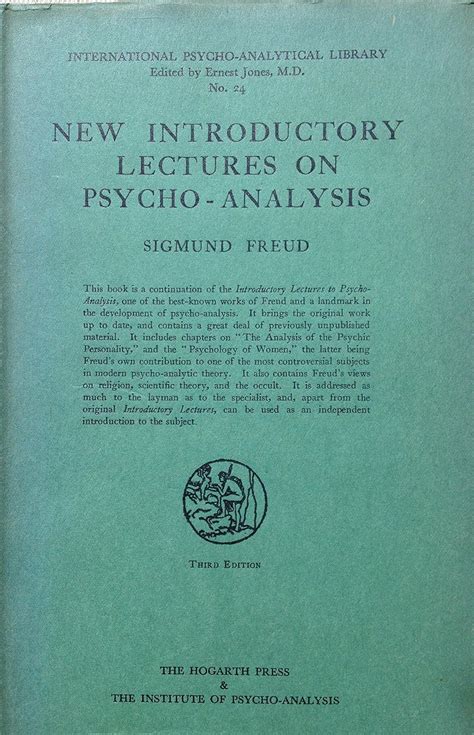 INTERNATIONAL PSYCHO-ANALYTICAL LIBRARY
Edited by Ernest Jones, M.D.
No. 24

NEW INTRODUCTORY
LECTURES ON
PSYCHO-ANALYSIS

SIGMUND FREUD

This book is a continuation of the Introductory Lectures to Psycho-Analysis, one of the best-known works of Freud and a landmark in the development of psycho-analysis. It brings the original work up to date, and contains a great deal of previously unpublished material. It includes chapters on "The Analysis of the Psychic Personality," and the "Psychology of Women," the latter being Freud's own contribution to one of the most controversial subjects in modern psycho-analytic theory. It also contains Freud's views on religion, scientific theory, and the occult. It is addressed as much to the layman as to the specialist, and, apart from the original Introductory Lectures, can be used as an independent introduction to the subject.

THIRD EDITION

THE HOGARTH PRESS
&
THE INSTITUTE OF PSYCHO-ANALYSIS